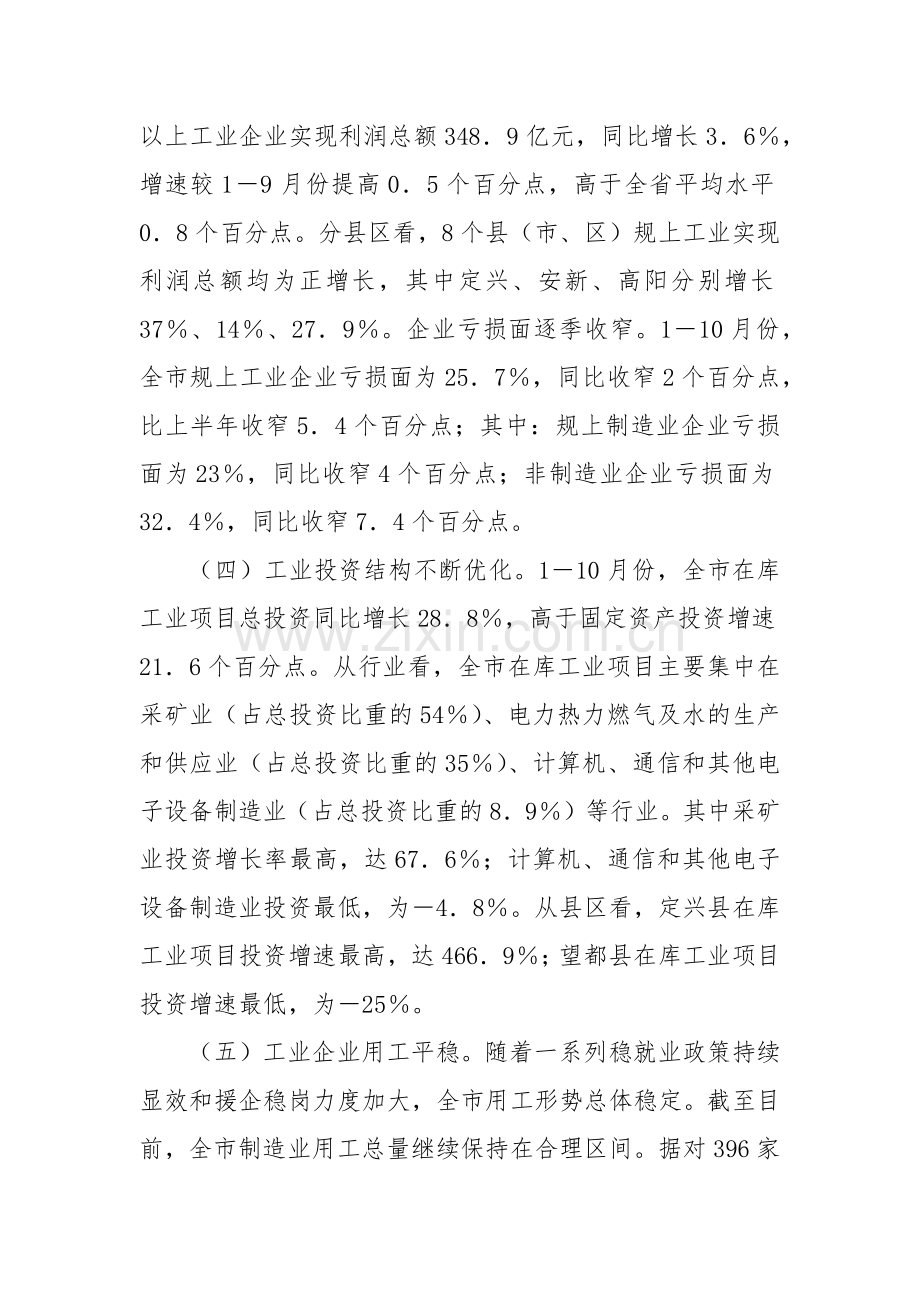 以上工业企业实现利润总额348．9亿元，同比增长3．6%，增速较1—9月份提高0．5个百分点，高于全省平均水平0．8个百分点。分县区看，8个县（市、区）规上工业实现利润总额均为正增长，其中定兴、安新、高阳分别增长37%、14%、27．9%。企业亏损面逐季收窄。1—10月份，全市规上工业企业亏损面为25．7%，同比收窄2个百分点，比上半年收窄5．4个百分点；其中：规上制造业企业亏损面为23%，同比收窄4个百分点；非制造业企业亏损面为32．4%，同比收窄7．4个百分点。

（四）工业投资结构不断优化。1—10月份，全市在库工业项目总投资同比增长28．8%，高于固定资产投资增速21．6个百分点。从行业看，全市在库工业项目主要集中在采矿业（占总投资比重的54%）、电力热力燃气及水的生产和供应业（占总投资比重的35%）、计算机、通信和其他电子设备制造业（占总投资比重的8．9%）等行业。其中采矿业投资增长率最高，达67．6%；计算机、通信和其他电子设备制造业投资最低，为—4．8%。从县区看，定兴县在库工业项目投资增速最高，达466．9%；望都县在库工业项目投资增速最低，为—25%。

（五）工业企业用工平稳。随着一系列稳就业政策持续显效和援企稳岗力度加大，全市用工形势总体稳定。截至目前，全市制造业用工总量继续保持在合理区间。据对396家

www.zixin.com.cn